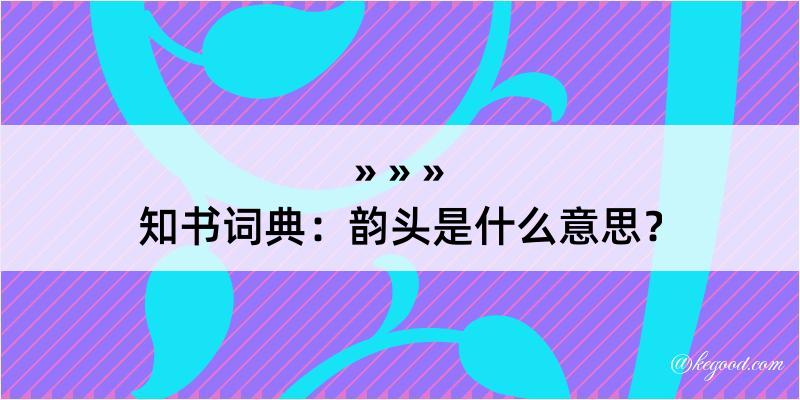 » » »
知书词典：韵头是什么意思？

@kegood.com